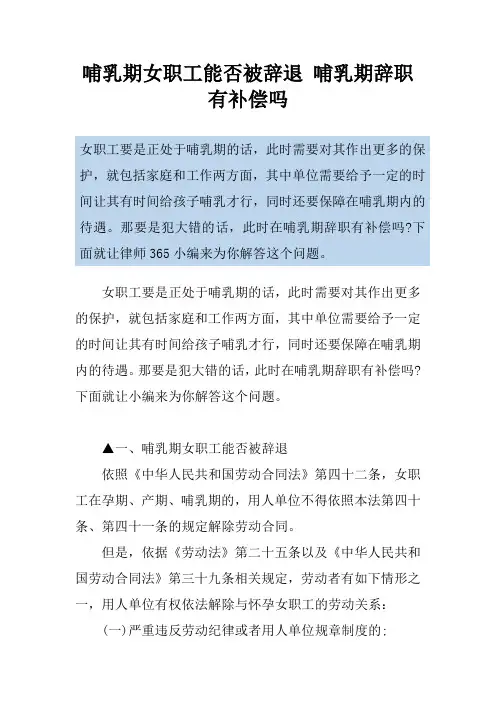 哺乳期女职工能否被辞退 哺乳期辞职有补偿吗

女职工要是正处于哺乳期的话，此时需要对其作出更多的保护，就包括家庭和工作两方面，其中单位需要给予一定的时间让其有时间给孩子哺乳才行，同时还要保障在哺乳期内的待遇。那要是犯大错的话，此时在哺乳期辞职有补偿吗?下面就让律师365小编来为你解答这个问题。

女职工要是正处于哺乳期的话，此时需要对其作出更多的保护，就包括家庭和工作两方面，其中单位需要给予一定的时间让其有时间给孩子哺乳才行，同时还要保障在哺乳期内的待遇。那要是犯大错的话，此时在哺乳期辞职有补偿吗?下面就让小编来为你解答这个问题。

▲一、哺乳期女职工能否被辞退

依照《中华人民共和国劳动合同法》第四十二条，女职工在孕期、产期、哺乳期的，用人单位不得依照本法第四十条、第四十一条的规定解除劳动合同。

但是，依据《劳动法》第二十五条以及《中华人民共和国劳动合同法》第三十九条相关规定，劳动者有如下情形之一，用人单位有权依法解除与怀孕女职工的劳动关系：

(一)严重违反劳动纪律或者用人单位规章制度的;